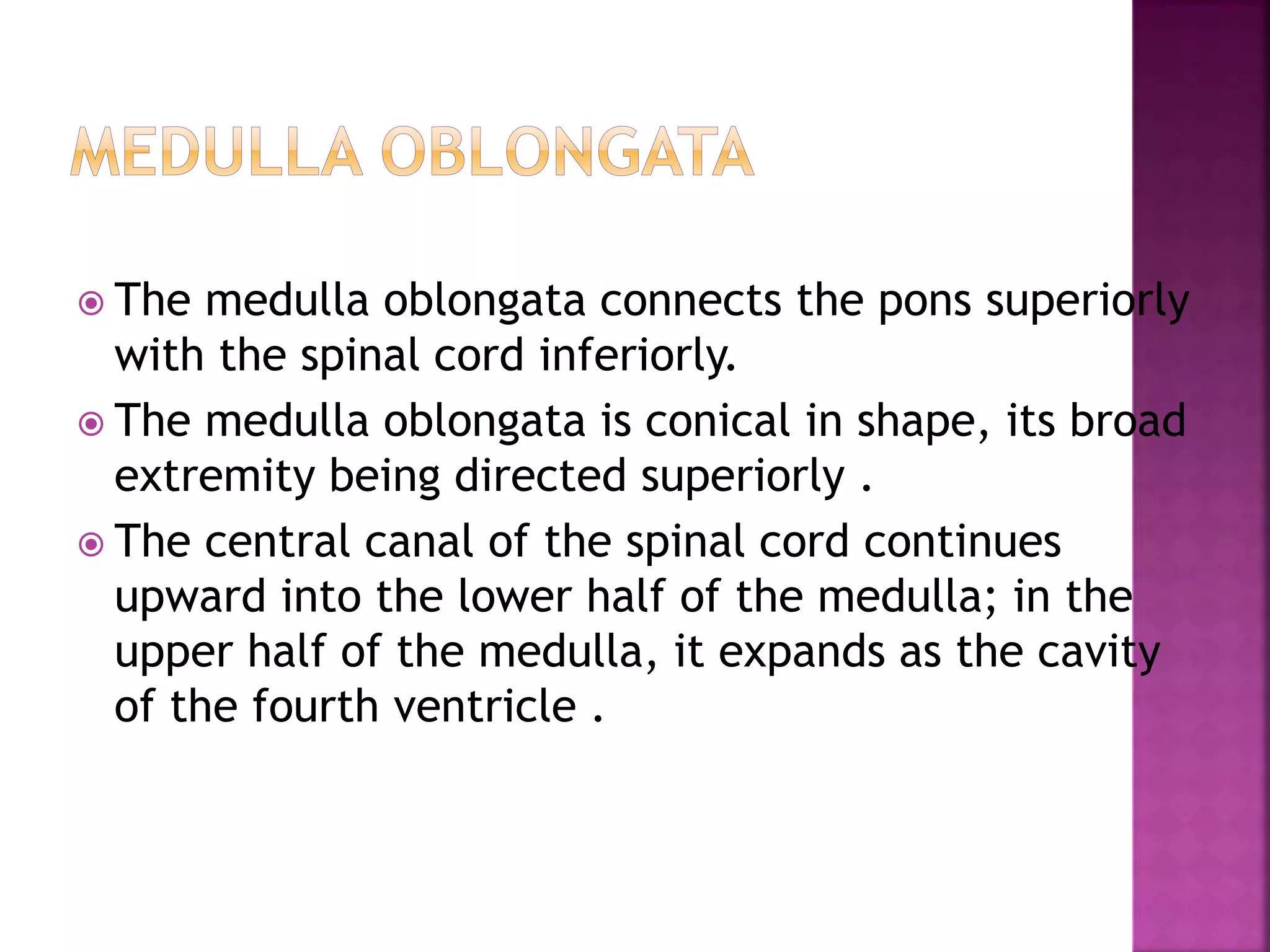 MEDULLA OBLONGATA

The medulla oblongata connects the pons superiorly with the spinal cord inferiorly.

The medulla oblongata is conical in shape, its broad extremity being directed superiorly .

The central canal of the spinal cord continues upward into the lower half of the medulla; in the upper half of the medulla, it expands as the cavity of the fourth ventricle .